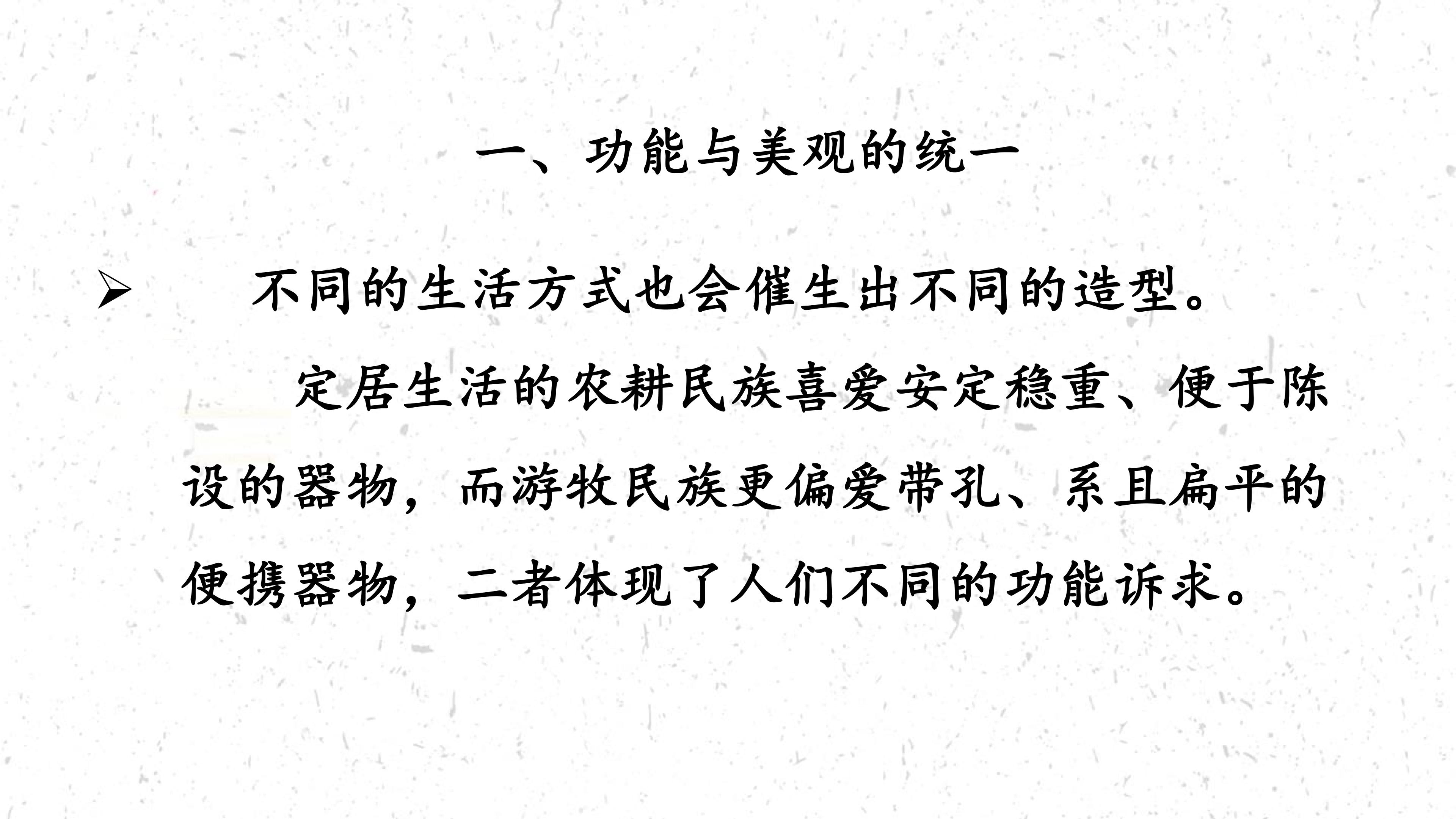 一、功能与美观的统一

➢ 不同的生活方式也会催生出不同的造型。

定居生活的农耕民族喜爱安定稳重、便于陈设的器物，而游牧民族更偏爱带孔、系且扁平的便携器物，二者体现了人们不同的功能诉求。